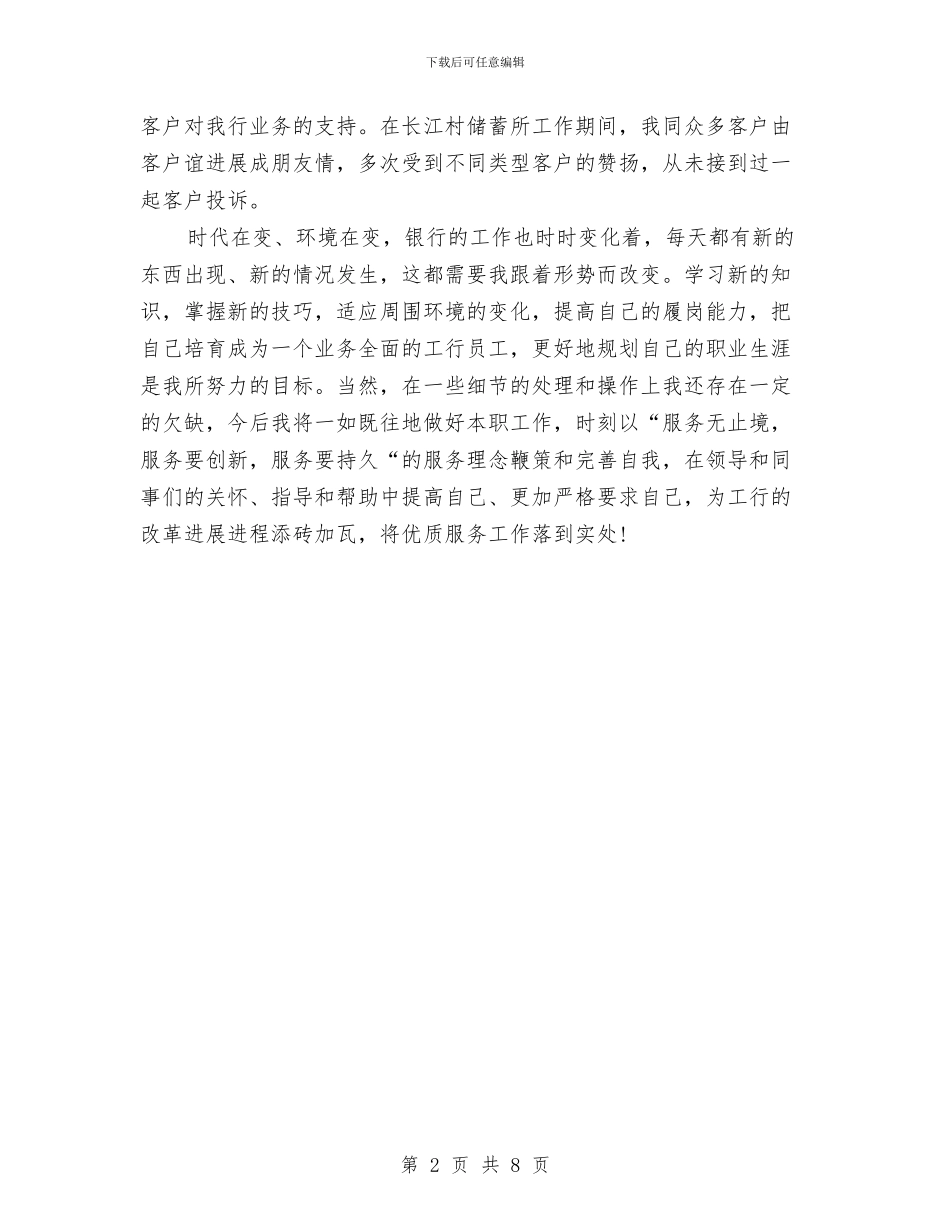 下载后可任意编辑

客户对我行业务的支持。在长江村储蓄所工作期间，我同众多客户由客户谊进展成朋友情，多次受到不同类型客户的赞扬，从未接到过一起客户投诉。

时代在变、环境在变，银行的工作也时时变化着，每天都有新的东西出现、新的情况发生，这都需要我跟着形势而改变。学习新的知识，掌握新的技巧，适应周围环境的变化，提高自己的履岗能力，把自己培育成为一个业务全面的工行员工，更好地规划自己的职业生涯是我所努力的目标。当然，在一些细节的处理和操作上我还存在一定的欠缺，今后我将一如既往地做好本职工作，时刻以“服务无止境，服务要创新，服务要持久“的服务理念鞭策和完善自我，在领导和同事们的关怀、指导和帮助中提高自己、更加严格要求自己，为工行的改革进展进程添砖加瓦，将优质服务工作落到实处！

第 2 页 共 8 页